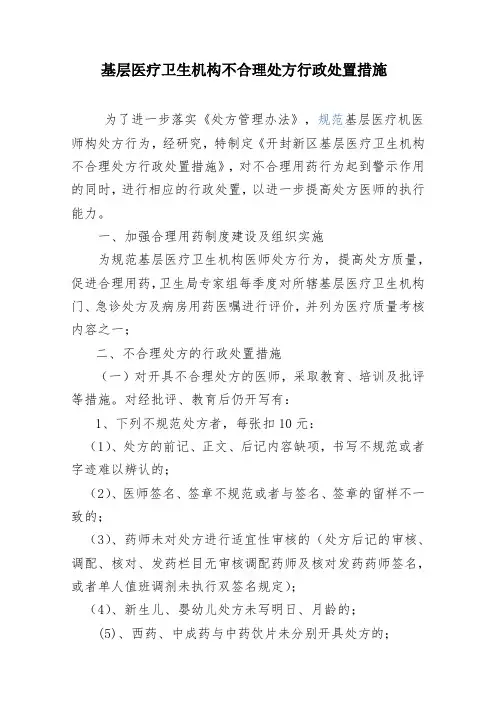 基层医疗卫生机构不合理处方行政处置措施

为了进一步落实《处方管理办法》，规范基层医疗机医师构处方行为，经研究，特制定《开封新区基层医疗卫生机构不合理处方行政处置措施》，对不合理用药行为起到警示作用的同时，进行相应的行政处置，以进一步提高处方医师的执行能力。

一、加强合理用药制度建设及组织实施

为规范基层医疗卫生机构医师处方行为，提高处方质量，促进合理用药，卫生局专家组每季度对所辖基层医疗卫生机构门、急诊处方及病房用药医嘱进行评价，并列为医疗质量考核内容之一；

二、不合理处方的行政处置措施

（一）对开具不合理处方的医师，采取教育、培训及批评等措施。对经批评、教育后仍开写有：

1、下列不规范处方者，每张扣10元：

（1）、处方的前记、正文、后记内容缺项，书写不规范或者字迹难以辨认的；

（2）、医师签名、签章不规范或者与签名、签章的留样不一致的；

（3）、药师未对处方进行适宜性审核的（处方后记的审核、调配、核对、发药栏目无审核调配药师及核对发药药师签名，或者单人值班调剂未执行双签名规定）；

（4）、新生儿、婴幼儿处方未写明日、月龄的；

（5）、西药、中成药与中药饮片未分别开具处方的；